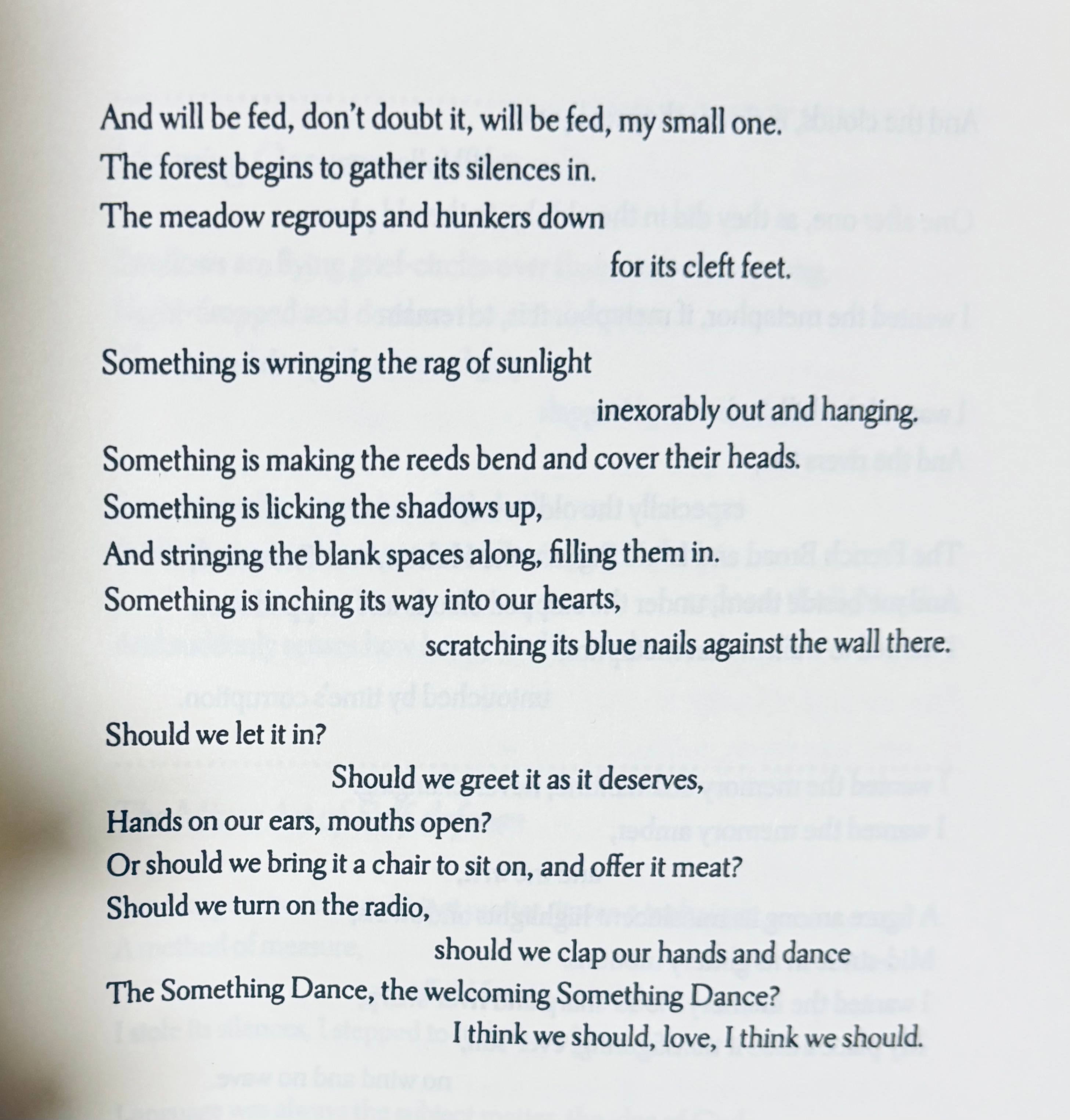 And will be fed, don't doubt it, will be fed, my small one.
The forest begins to gather its silences in.
The meadow regroups and hunkers down
for its cleft feet.

Something is wringing the rag of sunlight
inexorably out and hanging.
Something is making the reeds bend and cover their heads.
Something is licking the shadows up,
And stringing the blank spaces along, filling them in.
Something is inching its way into our hearts,
scratching its blue nails against the wall there.

Should we let it in?
Should we greet it as it deserves,
Hands on our ears, mouths open?
Or should we bring it a chair to sit on, and offer it meat?
Should we turn on the radio,
should we clap our hands and dance
The Something Dance, the welcoming Something Dance?
I think we should, love, I think we should.